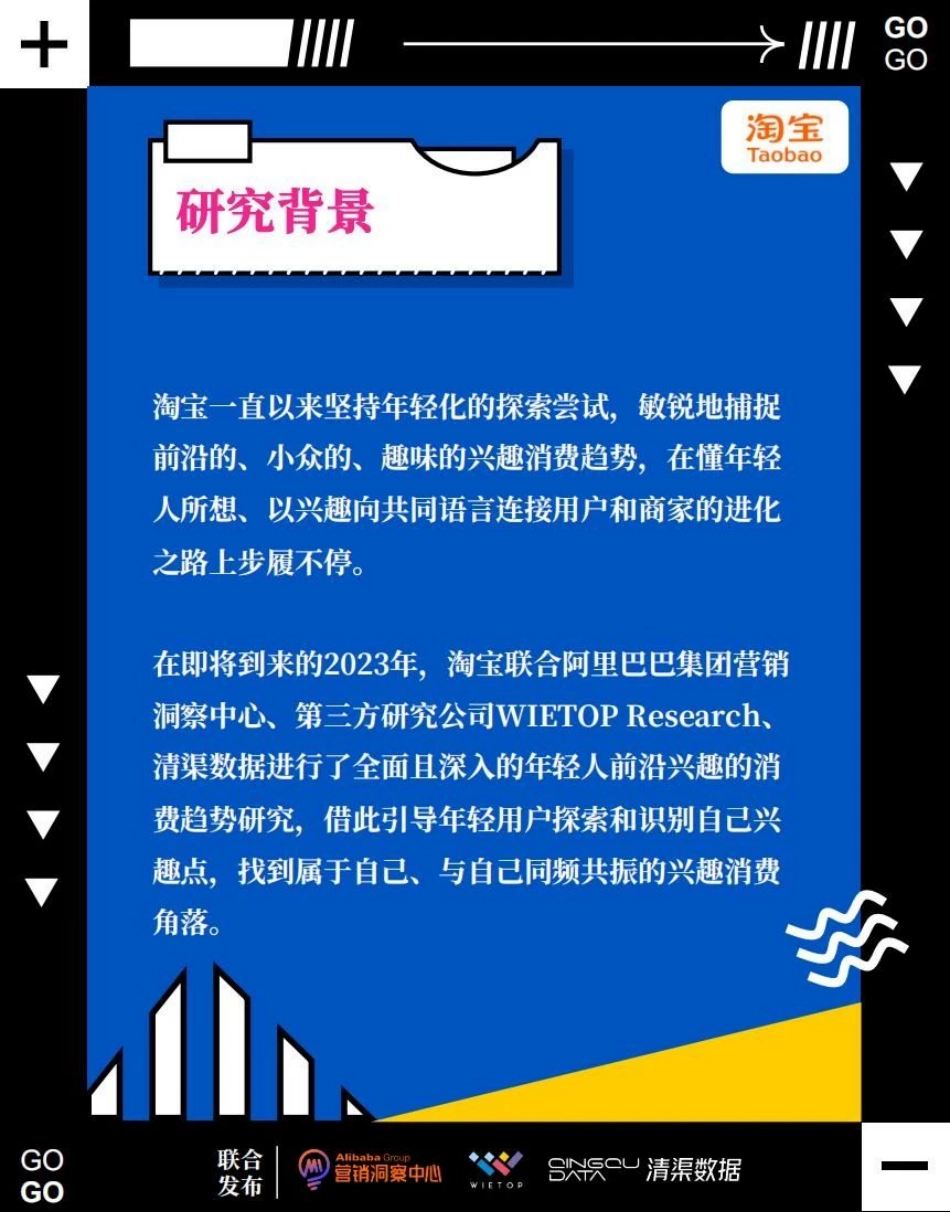 GO
GO

淘宝
Taobao

研究背景

淘宝一直以来坚持年轻化的探索尝试，敏锐地捕捉前沿的、小众的、趣味的兴趣消费趋势，在懂年轻人所想、以兴趣向共同语言连接用户和商家的进化之路上步履不停。

在即将到来的2023年，淘宝联合阿里巴巴集团营销洞察中心、第三方研究公司WIETOP Research、清渠数据进行了全面且深入的年轻人前沿兴趣的消费趋势研究，借此引导年轻用户探索和识别自己兴趣点，找到属于自己、与自己同频共振的兴趣消费角落。

GO
GO

联合
发布

Alibaba Group
营销洞察中心

WIETOP

QINGQU DATA 清渠数据